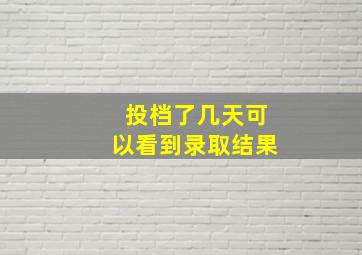 投档了几天可以看到录取结果